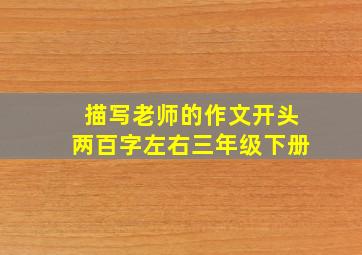 描写老师的作文开头
两百字左右三年级下册